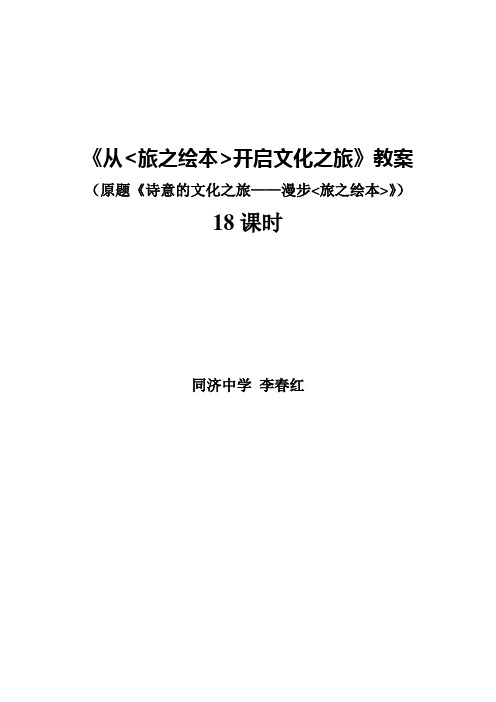 《从<旅之绘本>开启文化之旅》教案

（原题《诗意的文化之旅——漫步<旅之绘本>》）

18 课时

同济中学 李春红